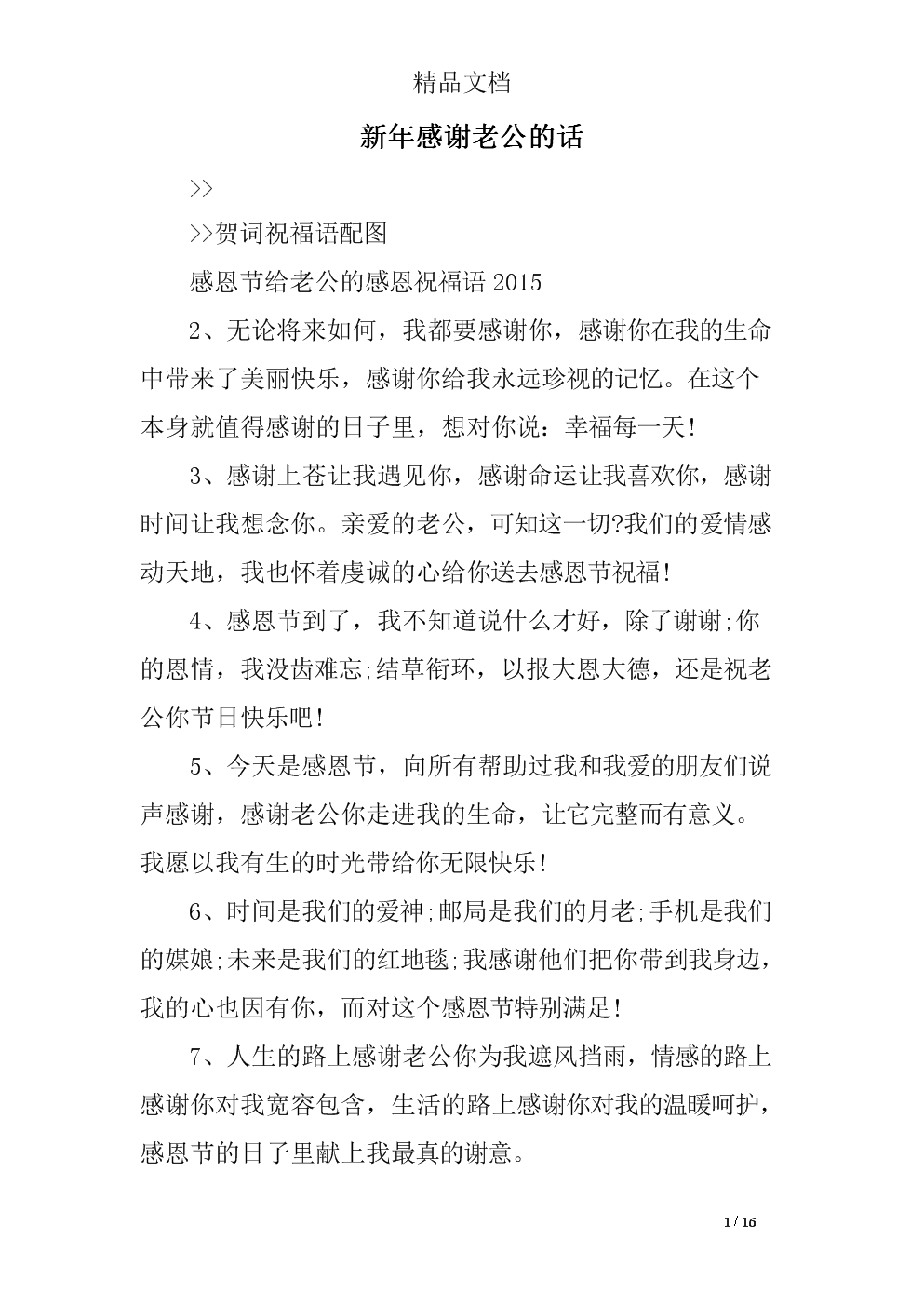 精品文档

新年感谢老公的话

>>

>>贺词祝福语配图

感恩节给老公的感恩祝福语 2015

2、无论将来如何，我都要感谢你，感谢你在我的生命中带来了美丽快乐，感谢你给我永远珍视的记忆。在这个本身就值得感谢的日子里，想对你说：幸福每一天!

3、感谢上苍让我遇见你，感谢命运让我喜欢你，感谢时间让我想念你。亲爱的老公，可知这一切?我们的爱情感动天地，我也怀着虔诚的心给你送去感恩节祝福!

4、感恩节到了，我不知道说什么才好，除了谢谢;你的恩情，我没齿难忘;结草衔环，以报大恩大德，还是祝老公你节日快乐吧!

5、今天是感恩节，向所有帮助过我和我爱的朋友们说声感谢，感谢老公你走进我的生命，让它完整而有意义。我愿以我有生的时光带给你无限快乐!

6、时间是我们的爱神;邮局是我们的月老;手机是我们的媒娘;未来是我们的红地毯;我感谢他们把你带到我身边，我的心也因有你，而对这个感恩节特别满足!

7、人生的路上感谢老公你为我遮风挡雨，情感的路上感谢你对我宽容包含，生活的路上感谢你对我的温暖呵护，感恩节的日子里献上我最真的谢意。

1 / 16